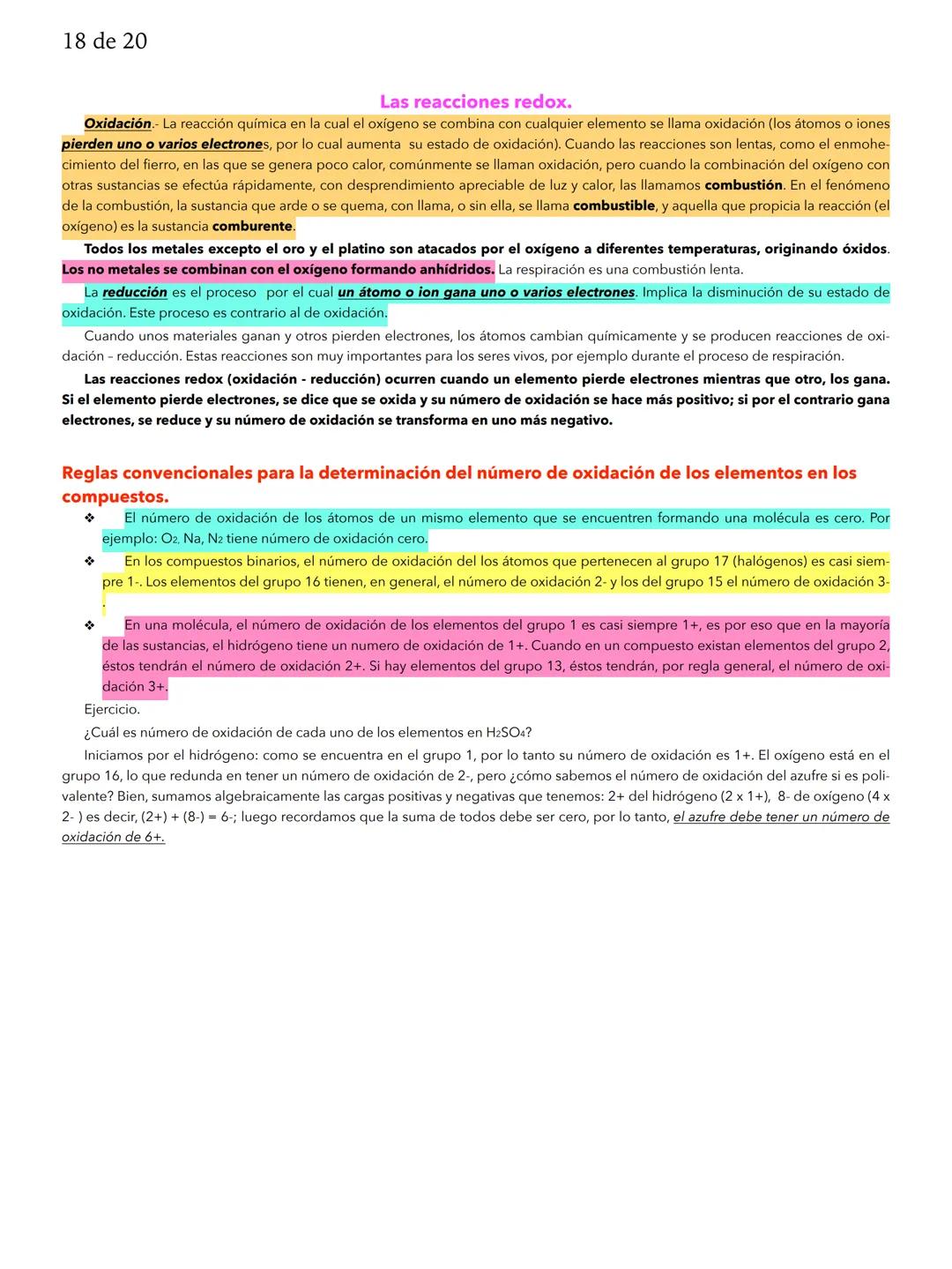 18 de 20

Las reacciones redox.

Oxidación.- La reacción química en la cual el oxígeno se combina con cualquier elemento se llama oxidación (los átomos o iones pierden uno o varios electrones, por lo cual aumenta su estado de oxidación). Cuando las reacciones son lentas, como el enmohecimiento del fierro, en las que se genera poco calor, comúnmente se llaman oxidación, pero cuando la combinación del oxígeno con otras sustancias se efectúa rápidamente, con desprendimiento apreciable de luz y calor, las llamamos combustión. En el fenómeno de la combustión, la sustancia que arde o se quema, con llama, o sin ella, se llama combustible, y aquella que propicia la reacción (el oxígeno) es la sustancia comburente.

Todos los metales excepto el oro y el platino son atacados por el oxígeno a diferentes temperaturas, originando óxidos. Los no metales se combinan con el oxígeno formando anhídridos. La respiración es una combustión lenta.

La reducción es el proceso por el cual un átomo o ion gana uno o varios electrones. Implica la disminución de su estado de oxidación. Este proceso es contrario al de oxidación.

Cuando unos materiales ganan y otros pierden electrones, los átomos cambian químicamente y se producen reacciones de oxidación – reducción. Estas reacciones son muy importantes para los seres vivos, por ejemplo durante el proceso de respiración.

Las reacciones redox (oxidación - reducción) ocurren cuando un elemento pierde electrones mientras que otro, los gana. Si el elemento pierde electrones, se dice que se oxida y su número de oxidación se hace más positivo; si por el contrario gana electrones, se reduce y su número de oxidación se transforma en uno más negativo.

Reglas convencionales para la determinación del número de oxidación de los elementos en los compuestos.

❖ El número de oxidación de los átomos de un mismo elemento que se encuentren formando una molécula es cero. Por ejemplo: $O_2$, Na, $N_2$ tiene número de oxidación cero.

❖ En los compuestos binarios, el número de oxidación del los átomos que pertenecen al grupo 17 (halógenos) es casi siempre 1-. Los elementos del grupo 16 tienen, en general, el número de oxidación 2- y los del grupo 15 el número de oxidación 3-.

❖ En una molécula, el número de oxidación de los elementos del grupo 1 es casi siempre 1+, es por eso que en la mayoría de las sustancias, el hidrógeno tiene un numero de oxidación de 1+. Cuando en un compuesto existan elementos del grupo 2, éstos tendrán el número de oxidación 2+. Si hay elementos del grupo 13, éstos tendrán, por regla general, el número de oxidación 3+.

Ejercicio.

¿Cuál es número de oxidación de cada uno de los elementos en $H_2SO_4$?

Iniciamos por el hidrógeno: como se encuentra en el grupo 1, por lo tanto su número de oxidación es 1+. El oxígeno está en el grupo 16, lo que redunda en tener un número de oxidación de 2-, pero ¿cómo sabemos el número de oxidación del azufre si es polivalente? Bien, sumamos algebraicamente las cargas positivas y negativas que tenemos: 2+ del hidrógeno (2 x 1+), 8- de oxígeno (4 x 2- ) es decir, (2+) + (8-) = 6-; luego recordamos que la suma de todos debe ser cero, por lo tanto, el azufre debe tener un número de oxidación de 6+.